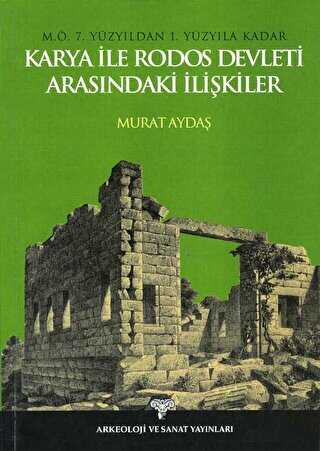 M.Ö. 7. YÜZYILDAN 1. YÜZYILA KADAR
KARYA İLE RODOS DEVLETİ ARASINDAKİ İLİŞKİLER

MURAT AYDAŞ

ARKEOLOJİ VE SANAT YAYINLARI